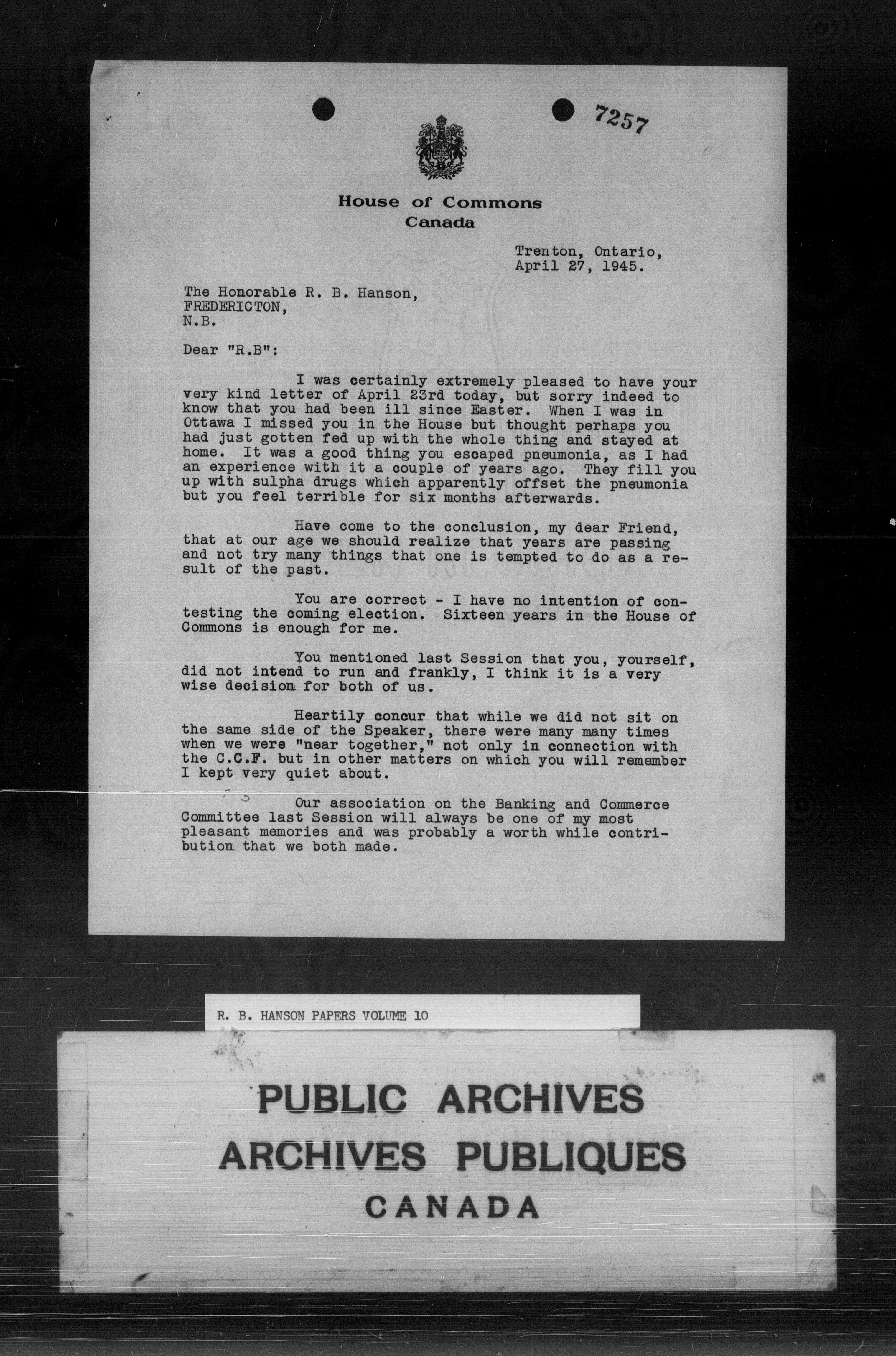 7257

House of Commons
Canada

Trenton, Ontario,
April 27, 1945.

The Honorable R. B. Hanson,
FREDERICTON,
N.B.

Dear "R.B":

I was certainly extremely pleased to have your very kind letter of April 23rd today, but sorry indeed to know that you had been ill since Easter. When I was in Ottawa I missed you in the House but thought perhaps you had just gotten fed up with the whole thing and stayed at home. It was a good thing you escaped pneumonia, as I had an experience with it a couple of years ago. They fill you up with sulpha drugs which apparently offset the pneumonia but you feel terrible for six months afterwards.

Have come to the conclusion, my dear Friend, that at our age we should realize that years are passing and not try many things that one is tempted to do as a result of the past.

You are correct - I have no intention of contesting the coming election. Sixteen years in the House of Commons is enough for me.

You mentioned last Session that you, yourself, did not intend to run and frankly, I think it is a very wise decision for both of us.

Heartily concur that while we did not sit on the same side of the Speaker, there were many many times when we were "near together," not only in connection with the C.C.F. but in other matters on which you will remember I kept very quiet about.

Our association on the Banking and Commerce Committee last Session will always be one of my most pleasant memories and was probably a worth while contribution that we both made.

R. B. HANSON PAPERS VOLUME 10

PUBLIC ARCHIVES
ARCHIVES PUBLIQUES
CANADA